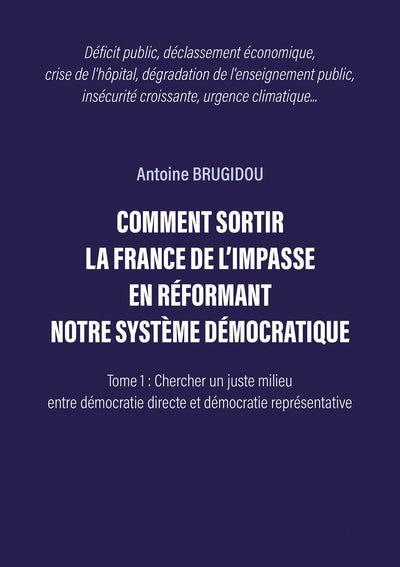 Déficit public, déclassement économique, crise de l'hôpital, dégradation de l'enseignement public, insécurité croissante, urgence climatique...

Antoine BRUGIDOU

COMMENT SORTIR LA FRANCE DE L'IMPASSE EN RÉFORMANT NOTRE SYSTÈME DÉMOCRATIQUE

Tome 1 : Chercher un juste milieu entre démocratie directe et démocratie représentative